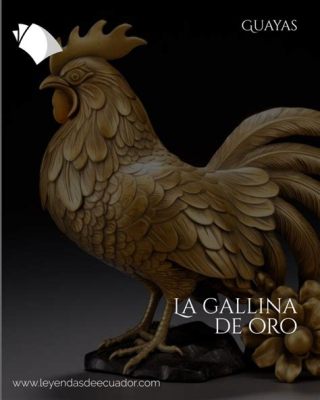 GUAYAS

LA GALLINA DE ORO

www.leyendasdeecuador.com